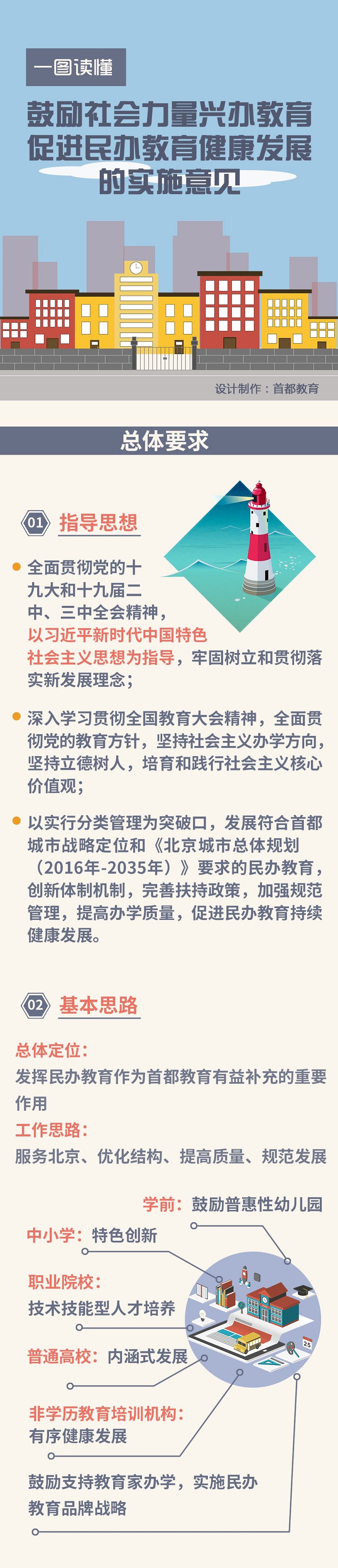 一图读懂

鼓励社会力量兴办教育
促进民办教育健康发展
的实施意见

设计制作：首都教育

总体要求

01 指导思想

全面贯彻党的十九大和十九届二中、三中全会精神，以习近平新时代中国特色社会主义思想为指导，牢固树立和贯彻落实新发展理念；

深入学习贯彻全国教育大会精神，全面贯彻党的教育方针，坚持社会主义办学方向，坚持立德树人，培育和践行社会主义核心价值观；

以实行分类管理为突破口，发展符合首都城市战略定位和《北京城市总体规划（2016年-2035年）》要求的民办教育，创新体制机制，完善扶持政策，加强规范管理，提高办学质量，促进民办教育持续健康发展。

02 基本思路

总体定位：
发挥民办教育作为首都教育有益补充的重要作用

工作思路：
服务北京、优化结构、提高质量、规范发展

学前：鼓励普惠性幼儿园

中小学：特色创新

职业院校：
技术技能型人才培养

普通高校：内涵式发展

非学历教育培训机构：
有序健康发展

鼓励支持教育家办学，实施民办教育品牌战略

25